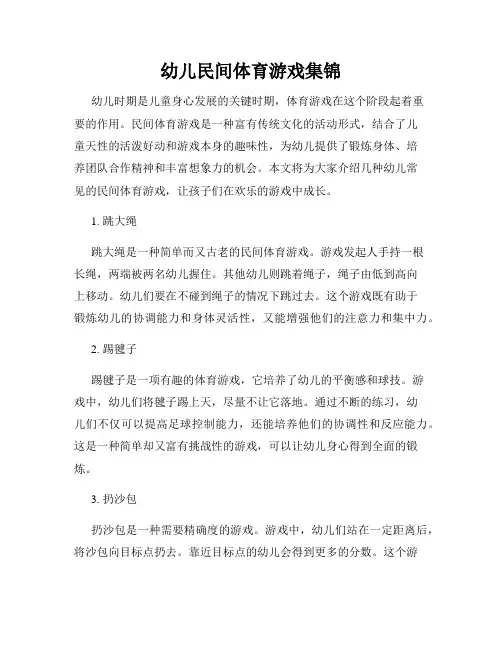 幼儿民间体育游戏集锦

幼儿时期是儿童身心发展的关键时期，体育游戏在这个阶段起着重要的作用。民间体育游戏是一种富有传统文化的活动形式，结合了儿童天性的活泼好动和游戏本身的趣味性，为幼儿提供了锻炼身体、培养团队合作精神和丰富想象力的机会。本文将为大家介绍几种幼儿常见的民间体育游戏，让孩子们在欢乐的游戏中成长。

1. 跳大绳

跳大绳是一种简单而又古老的民间体育游戏。游戏发起人手持一根长绳，两端被两名幼儿握住。其他幼儿则跳着绳子，绳子由低到高向上移动。幼儿们要在不碰到绳子的情况下跳过去。这个游戏既有助于锻炼幼儿的协调能力和身体灵活性，又能增强他们的注意力和集中力。

2. 踢毽子

踢毽子是一项有趣的体育游戏，它培养了幼儿的平衡感和球技。游戏中，幼儿们将毽子踢上天，尽量不让它落地。通过不断的练习，幼儿们不仅可以提高足球控制能力，还能培养他们的协调性和反应能力。这是一种简单却又富有挑战性的游戏，可以让幼儿身心得到全面的锻炼。

3. 扔沙包

扔沙包是一种需要精确度的游戏。游戏中，幼儿们站在一定距离后，将沙包向目标点扔去。靠近目标点的幼儿会得到更多的分数。这个游